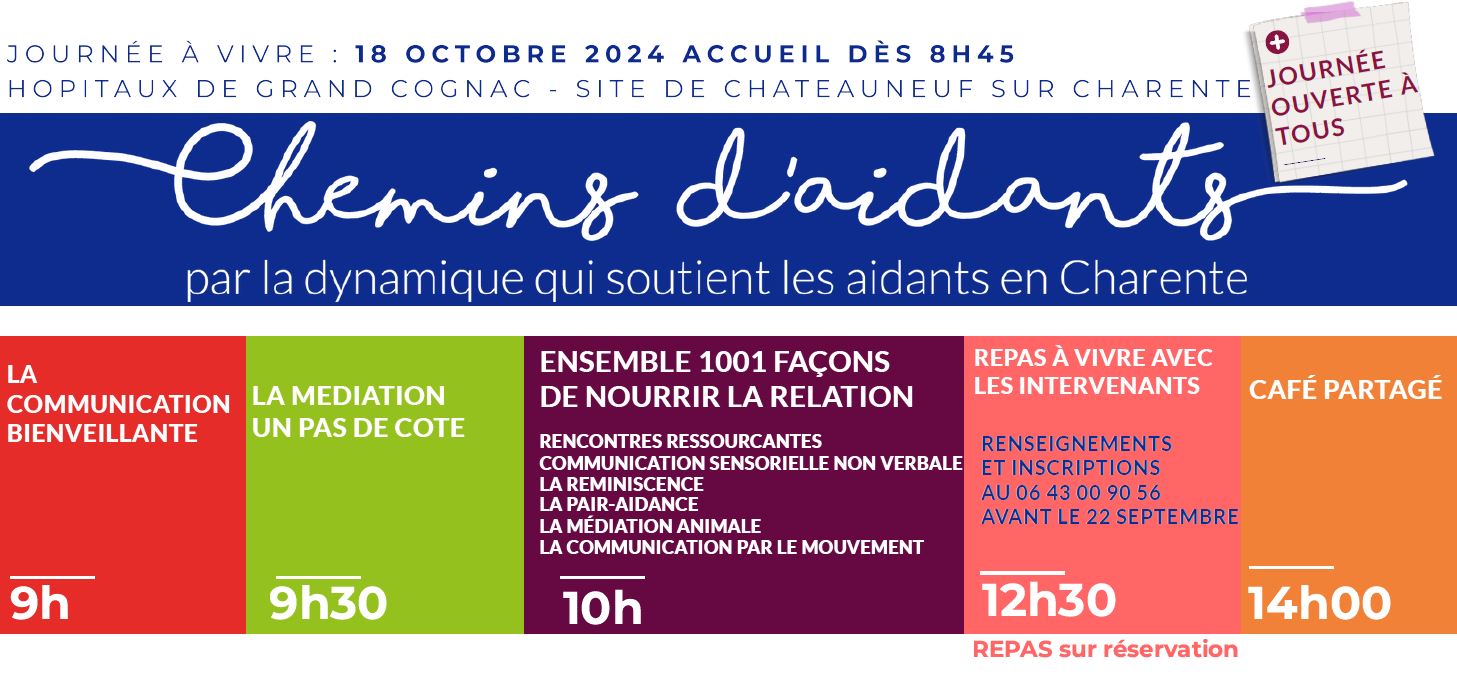 JOURNÉE À VIVRE : 18 OCTOBRE 2024 ACCUEIL DÈS 8H45
HOPITAUX DE GRAND COGNAC - SITE DE CHATEAUNEUF SUR CHARENTE

JOURNÉE OUVERTE À TOUS

Chemins d'aidants

par la dynamique qui soutient les aidants en Charente

LA COMMUNICATION BIENVEILLANTE

9h

LA MEDIATION UN PAS DE COTE

9h30

ENSEMBLE 1001 FAÇONS DE NOURRIR LA RELATION

RENCONTRES RESSOURCANTES
COMMUNICATION SENSORIELLE NON VERBALE
LA REMINISCENCE
LA PAIR-AIDANCE
LA MÉDIATION ANIMALE
LA COMMUNICATION PAR LE MOUVEMENT

10h

REPAS À VIVRE AVEC LES INTERVENANTS

RENSEIGNEMENTS ET INSCRIPTIONS AU 06 43 00 90 56 AVANT LE 22 SEPTEMBRE

12h30

REPAS sur réservation

CAFÉ PARTAGÉ

14h00